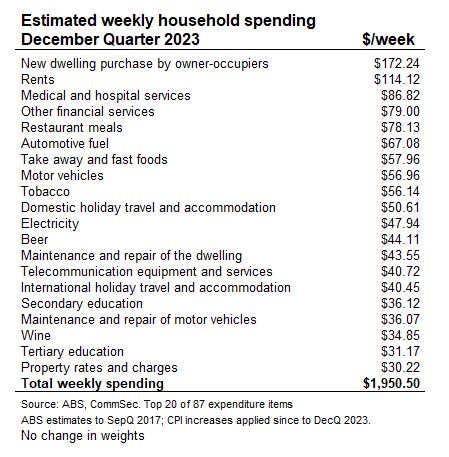 | Estimated weekly household spending December Quarter 2023 | \$/week |
|---|---|
| New dwelling purchase by owner-occupiers | \$172.24 |
| Rents | \$114.12 |
| Medical and hospital services | \$86.82 |
| Other financial services | \$79.00 |
| Restaurant meals | \$78.13 |
| Automotive fuel | \$67.08 |
| Take away and fast foods | \$57.96 |
| Motor vehicles | \$56.96 |
| Tobacco | \$56.14 |
| Domestic holiday travel and accommodation | \$50.61 |
| Electricity | \$47.94 |
| Beer | \$44.11 |
| Maintenance and repair of the dwelling | \$43.55 |
| Telecommunication equipment and services | \$40.72 |
| International holiday travel and accommodation | \$40.45 |
| Secondary education | \$36.12 |
| Maintenance and repair of motor vehicles | \$36.07 |
| Wine | \$34.85 |
| Tertiary education | \$31.17 |
| Property rates and charges | \$30.22 |
| **Total weekly spending** | **\$1,950.50** |

Source: ABS, CommSec. Top 20 of 87 expenditure items
ABS estimates to SepQ 2017; CPI increases applied since to DecQ 2023.
No change in weights